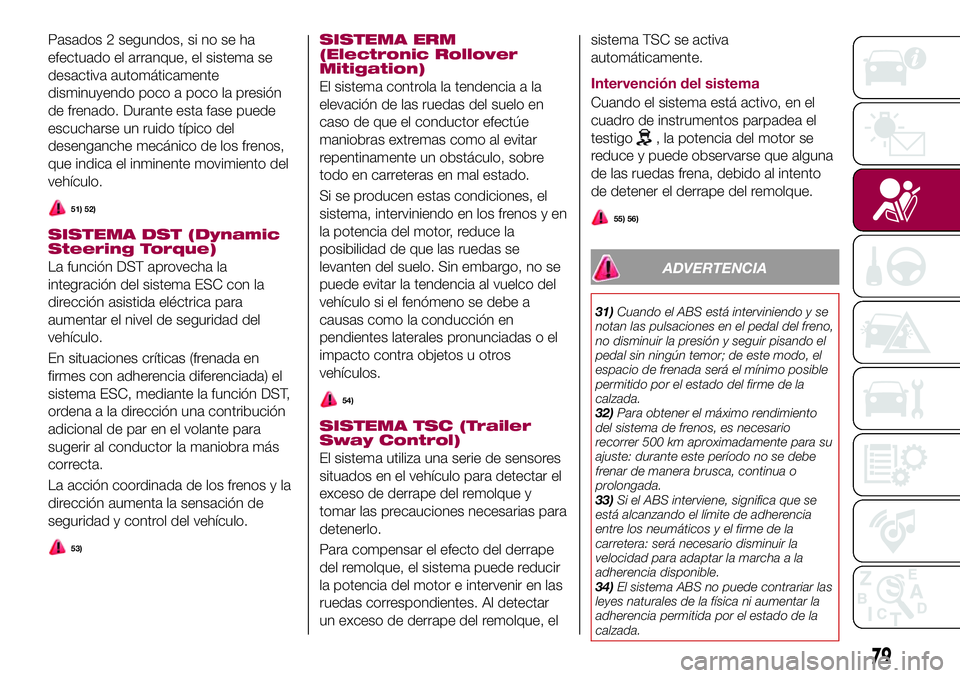 Pasados 2 segundos, si no se ha efectuado el arranque, el sistema se desactiva automáticamente disminuyendo poco a poco la presión de frenado. Durante esta fase puede escucharse un ruido típico del desenganche mecánico de los frenos, que indica el inminente movimiento del vehículo.

51) 52)

SISTEMA DST (Dynamic Steering Torque)

La función DST aprovecha la integración del sistema ESC con la dirección asistida eléctrica para aumentar el nivel de seguridad del vehículo.

En situaciones críticas (frenada en firmes con adherencia diferenciada) el sistema ESC, mediante la función DST, ordena a la dirección una contribución adicional de par en el volante para sugerir al conductor la maniobra más correcta.

La acción coordinada de los frenos y la dirección aumenta la sensación de seguridad y control del vehículo.

53)

SISTEMA ERM (Electronic Rollover Mitigation)

El sistema controla la tendencia a la elevación de las ruedas del suelo en caso de que el conductor efectúe maniobras extremas como al evitar repentinamente un obstáculo, sobre todo en carreteras en mal estado.

Si se producen estas condiciones, el sistema, interviniendo en los frenos y en la potencia del motor, reduce la posibilidad de que las ruedas se levanten del suelo. Sin embargo, no se puede evitar la tendencia al vuelco del vehículo si el fenómeno se debe a causas como la conducción en pendientes laterales pronunciadas o el impacto contra objetos u otros vehículos.

54)

SISTEMA TSC (Trailer Sway Control)

El sistema utiliza una serie de sensores situados en el vehículo para detectar el exceso de derrape del remolque y tomar las precauciones necesarias para detenerlo.

Para compensar el efecto del derrape del remolque, el sistema puede reducir la potencia del motor e intervenir en las ruedas correspondientes. Al detectar un exceso de derrape del remolque, el sistema TSC se activa automáticamente.

Intervención del sistema

Cuando el sistema está activo, en el cuadro de instrumentos parpadea el testigo , la potencia del motor se reduce y puede observarse que alguna de las ruedas frena, debido al intento de detener el derrape del remolque.

55) 56)

ADVERTENCIA

31) Cuando el ABS está interviniendo y se notan las pulsaciones en el pedal del freno, no disminuir la presión y seguir pisando el pedal sin ningún temor; de este modo, el espacio de frenada será el mínimo posible permitido por el estado del firme de la calzada.
32) Para obtener el máximo rendimiento del sistema de frenos, es necesario recorrer 500 km aproximadamente para su ajuste: durante este período no se debe frenar de manera brusca, continua o prolongada.
33) Si el ABS interviene, significa que se está alcanzando el límite de adherencia entre los neumáticos y el firme de la carretera: será necesario disminuir la velocidad para adaptar la marcha a la adherencia disponible.
34) El sistema ABS no puede contrariar las leyes naturales de la física ni aumentar la adherencia permitida por el estado de la calzada.

79

carmanualsonline.info